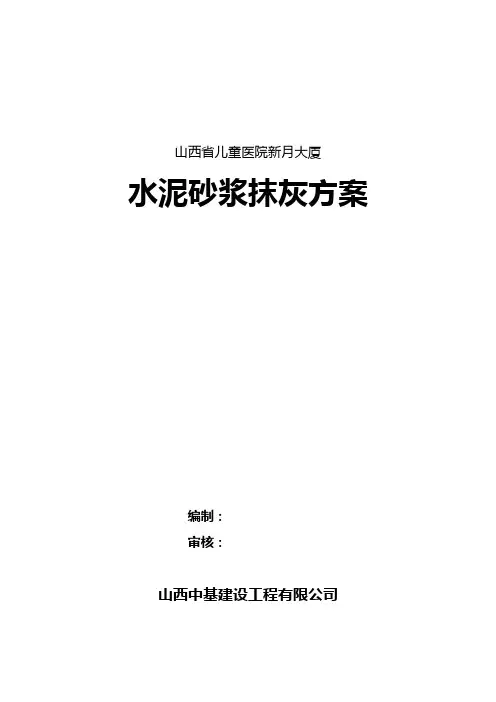 山西省儿童医院新月大厦

水泥砂浆抹灰方案

编制：

审核：

山西中基建设工程有限公司